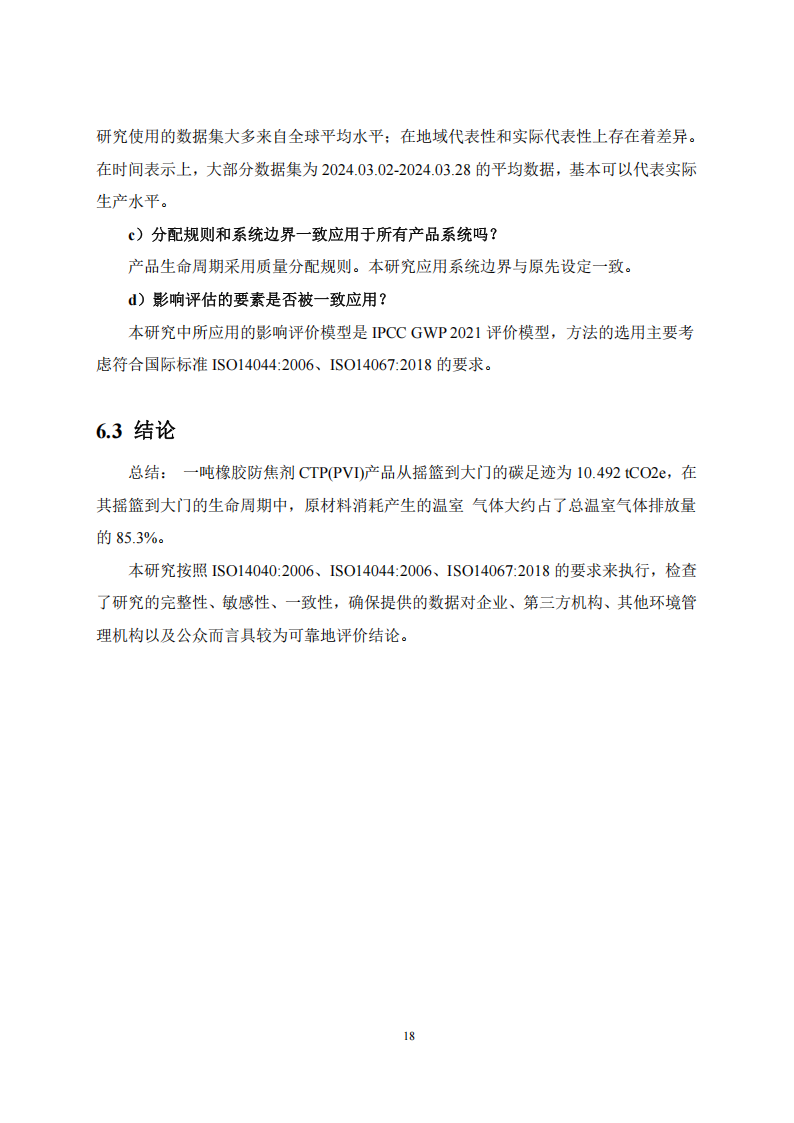 研究使用的数据集大多来自全球平均水平；在地域代表性和实际代表性上存在着差异。在时间表示上，大部分数据集为 2024.03.02-2024.03.28 的平均数据，基本可以代表实际生产水平。

c）分配规则和系统边界一致应用于所有产品系统吗？

产品生命周期采用质量分配规则。本研究应用系统边界与原先设定一致。

d）影响评估的要素是否被一致应用？

本研究中所应用的影响评价模型是 IPCC GWP 2021 评价模型，方法的选用主要考虑符合国际标准 ISO14044:2006、ISO14067:2018 的要求。

6.3 结论

总结： 一吨橡胶防焦剂 CTP(PVI)产品从摇篮到大门的碳足迹为 10.492 tCO2e，在其摇篮到大门的生命周期中，原材料消耗产生的温室 气体大约占了总温室气体排放量的 85.3%。

本研究按照 ISO14040:2006、ISO14044:2006、ISO14067:2018 的要求来执行，检查了研究的完整性、敏感性、一致性，确保提供的数据对企业、第三方机构、其他环境管理机构以及公众而言具较为可靠地评价结论。

18